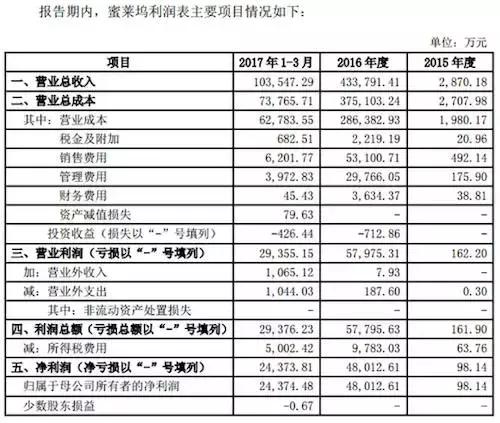 报告期内，蜜莱坞利润表主要项目情况如下：

单位：万元

| 项目 | 2017年1-3月 | 2016年度 | 2015年度 |
|---|---|---|---|
| 一、营业总收入 | 103,547.29 | 433,791.41 | 2,870.18 |
| 二、营业总成本 | 73,765.71 | 375,103.24 | 2,707.98 |
| 其中：营业成本 | 62,783.55 | 286,382.93 | 1,980.17 |
| 税金及附加 | 682.51 | 2,219.19 | 20.96 |
| 销售费用 | 6,201.77 | 53,100.71 | 492.14 |
| 管理费用 | 3,972.83 | 29,766.05 | 175.90 |
| 财务费用 | 45.43 | 3,634.37 | 38.81 |
| 资产减值损失 | 79.63 | - | - |
| 投资收益（损失以“-”号填列） | -426.44 | -712.86 | - |
| 三、营业利润（亏损以“-”号填列） | 29,355.15 | 57,975.31 | 162.20 |
| 加：营业外收入 | 1,065.12 | 7.93 | - |
| 减：营业外支出 | 1,044.03 | 187.60 | 0.30 |
| 其中：非流动资产处置损失 | - | - | - |
| 四、利润总额（亏损总额以“-”号填列） | 29,376.23 | 57,795.63 | 161.90 |
| 减：所得税费用 | 5,002.42 | 9,783.03 | 63.76 |
| 五、净利润（净亏损以“-”号填列） | 24,373.81 | 48,012.61 | 98.14 |
| 归属于母公司所有者的净利润 | 24,374.48 | 48,012.61 | 98.14 |
| 少数股东损益 | -0.67 | - | - |